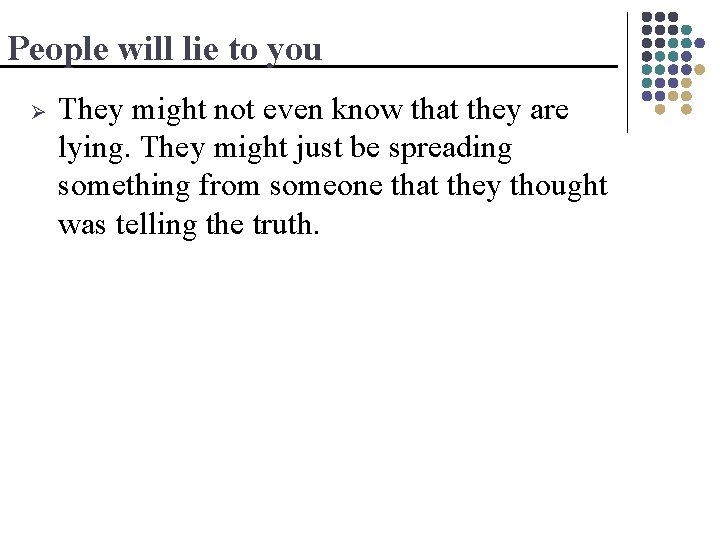 People will lie to you

➢ They might not even know that they are lying. They might just be spreading something from someone that they thought was telling the truth.